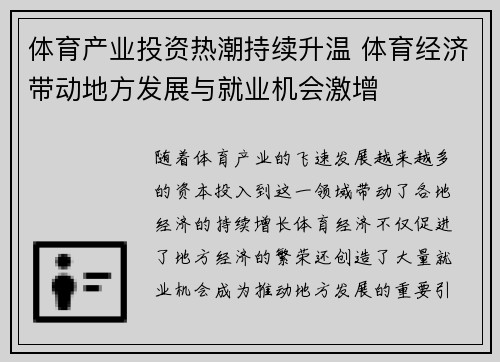 体育产业投资热潮持续升温 体育经济带动地方发展与就业机会激增

随着体育产业的飞速发展越来越多的资本投入到这一领域带动了各地经济的持续增长体育经济不仅促进了地方经济的繁荣还创造了大量就业机会成为推动地方发展的重要引